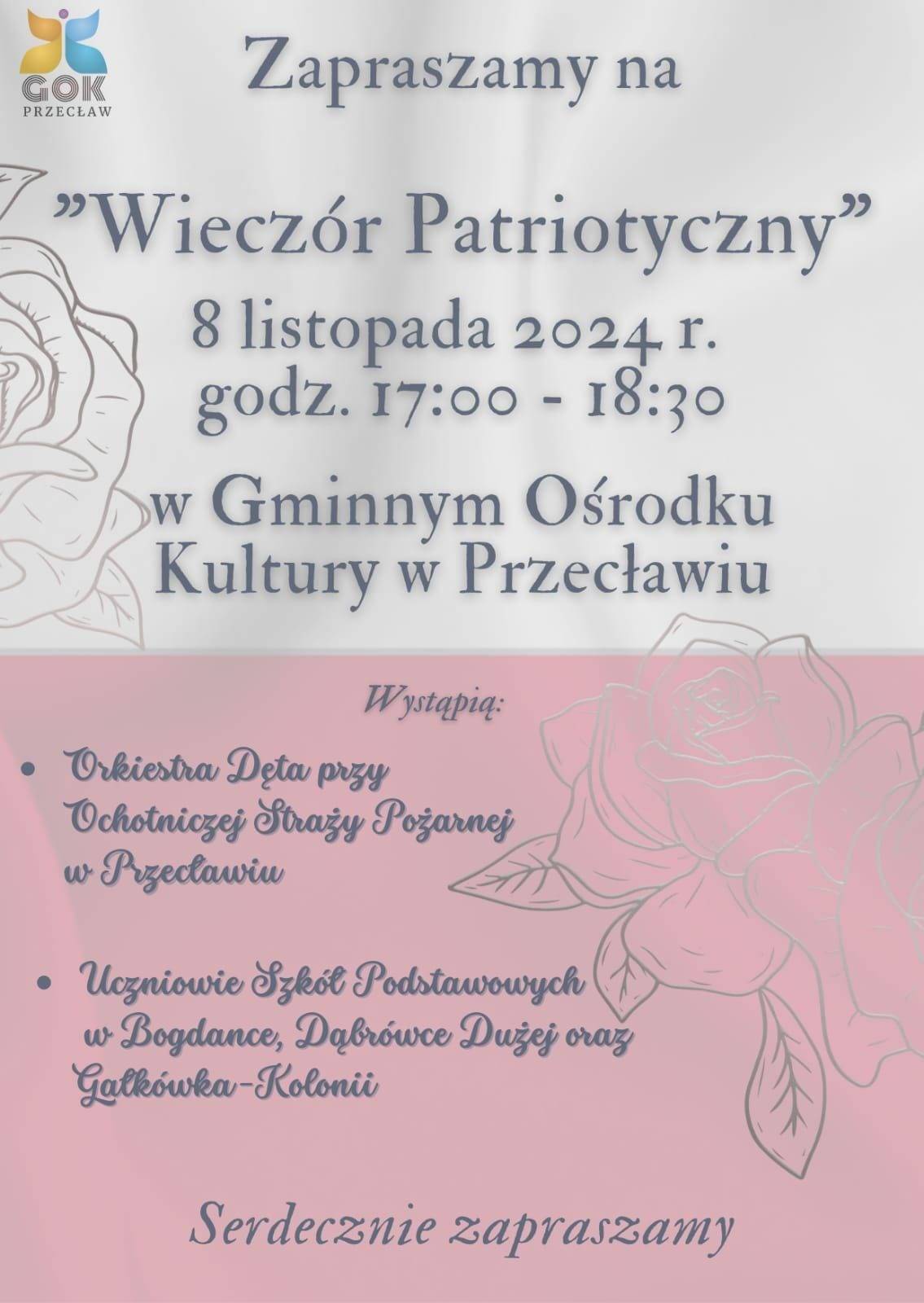 GOK
PRZECŁAW

Zapraszamy na

"Wieczór Patriotyczny"

8 listopada 2024 r.
godz. 17:00 - 18:30

w Gminnym Ośrodku
Kultury w Przecławiu

Wystąpią:

• Orkiestra Dęta przy Ochotniczej Straży Pożarnej w Przecławiu

• Uczniowie Szkół Podstawowych w Bogdance, Dąbrówce Dużej oraz Gałkówka-Kolonii

Serdecznie zapraszamy